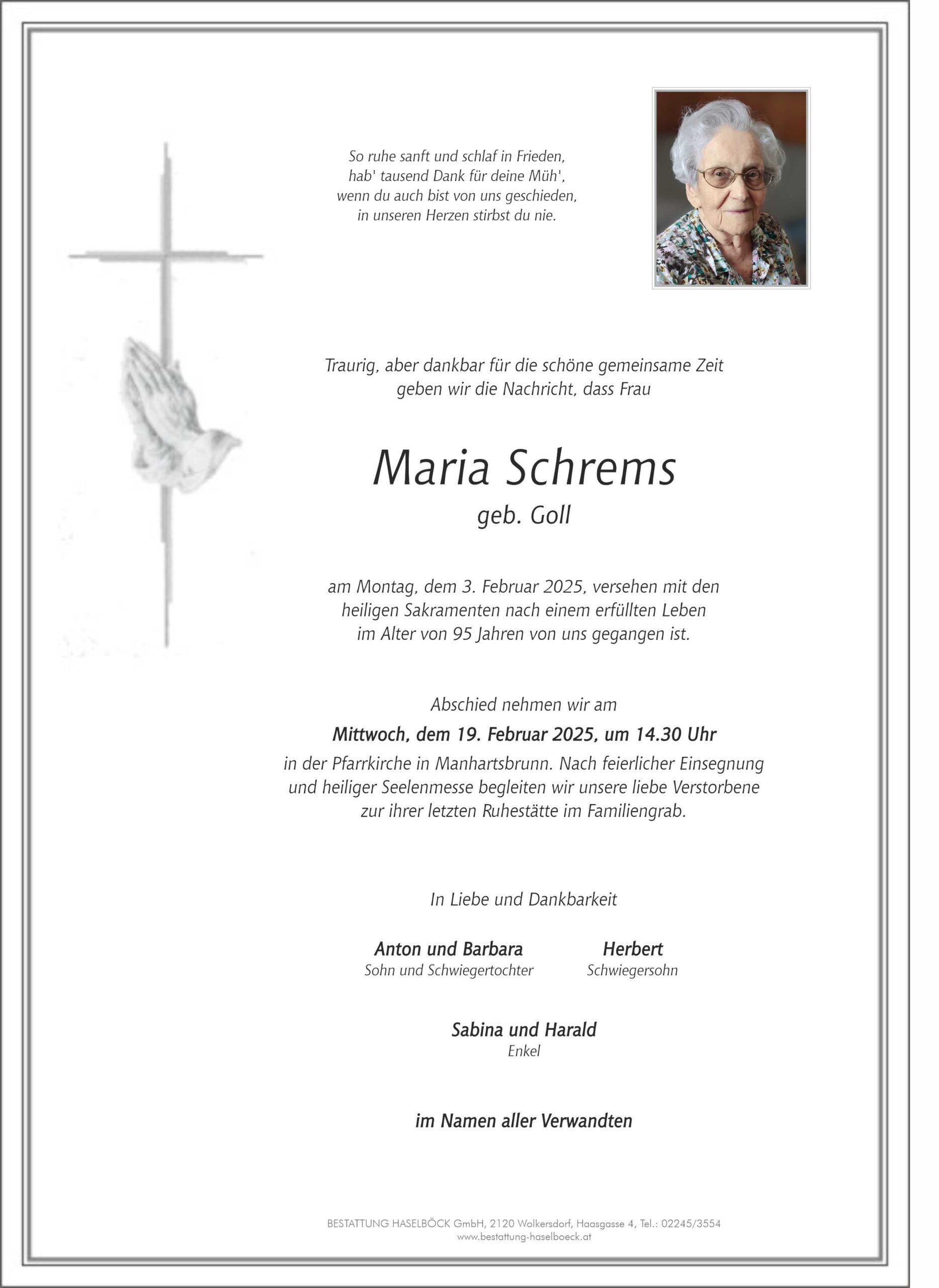 So ruhe sanft und schlaf in Frieden,
hab' tausend Dank für deine Müh',
wenn du auch bist von uns geschieden,
in unseren Herzen stirbst du nie.

Traurig, aber dankbar für die schöne gemeinsame Zeit
geben wir die Nachricht, dass Frau

Maria Schrems
geb. Goll

am Montag, dem 3. Februar 2025, versehen mit den heiligen Sakramenten nach einem erfüllten Leben im Alter von 95 Jahren von uns gegangen ist.

Abschied nehmen wir am
Mittwoch, dem 19. Februar 2025, um 14.30 Uhr
in der Pfarrkirche in Manhartsbrunn. Nach feierlicher Einsegnung und heiliger Seelenmesse begleiten wir unsere liebe Verstorbene zur ihrer letzten Ruhestätte im Familiengrab.

In Liebe und Dankbarkeit

Anton und Barbara
Sohn und Schwiegertochter

Herbert
Schwiegersohn

Sabina und Harald
Enkel

im Namen aller Verwandten

BESTATTUNG HASELBÖCK GmbH, 2120 Wolkersdorf, Haasgasse 4, Tel.: 02245/3554
www.bestattung-haselboeck.at